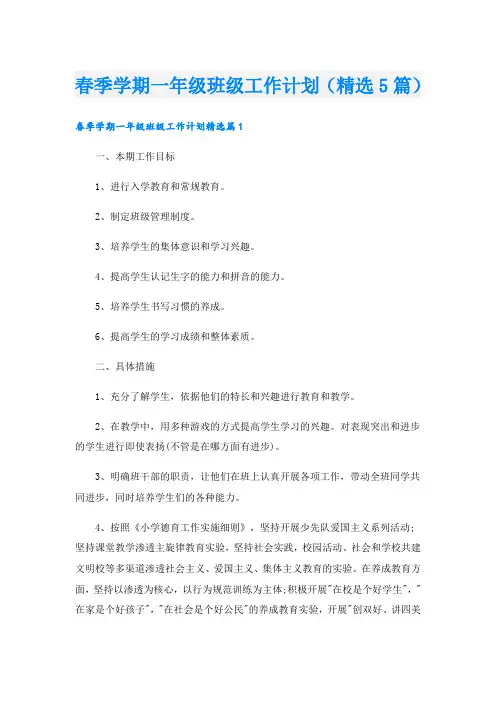 春季学期一年级班级工作计划（精选5篇）

春季学期一年级班级工作计划精选篇1

一、本期工作目标

1、进行入学教育和常规教育。

2、制定班级管理制度。

3、培养学生的集体意识和学习兴趣。

4、提高学生认记生字的能力和拼音的能力。

5、培养学生书写习惯的养成。

6、提高学生的学习成绩和整体素质。

二、具体措施

1、充分了解学生，依据他们的特长和兴趣进行教育和教学。

2、在教学中，用多种游戏的方式提高学生学习的兴趣。对表现突出和进步的学生进行即使表扬(不管是在哪方面有进步)。

3、明确班干部的职责，让他们在班上认真开展各项工作，带动全班同学共同进步，同时培养学生们的各种能力。

4、按照《小学德育工作实施细则》，坚持开展少先队爱国主义系列活动；坚持课堂教学渗透主旋律教育实验，坚持社会实践，校园活动、社会和学校共建文明校等多渠道渗透社会主义、爱国主义、集体主义教育的实验。在养成教育方面，坚持以渗透为核心，以行为规范训练为主体;积极开展"在校是个好学生"，"在家是个好孩子"，"在社会是个好公民"的养成教育实验，开展"创双好、讲四美